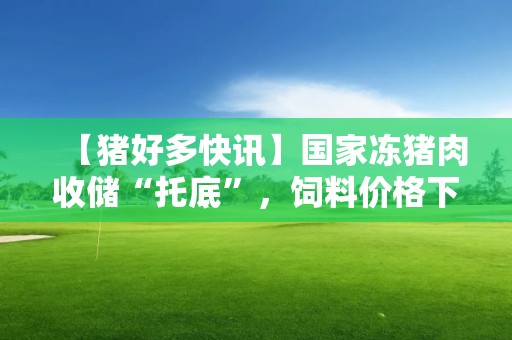 【猪好多快讯】国家冻猪肉收储“托底”，饲料价格下